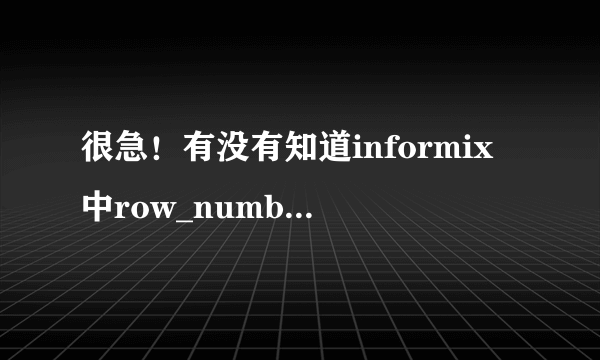 很急！有没有知道informix中row_numb...